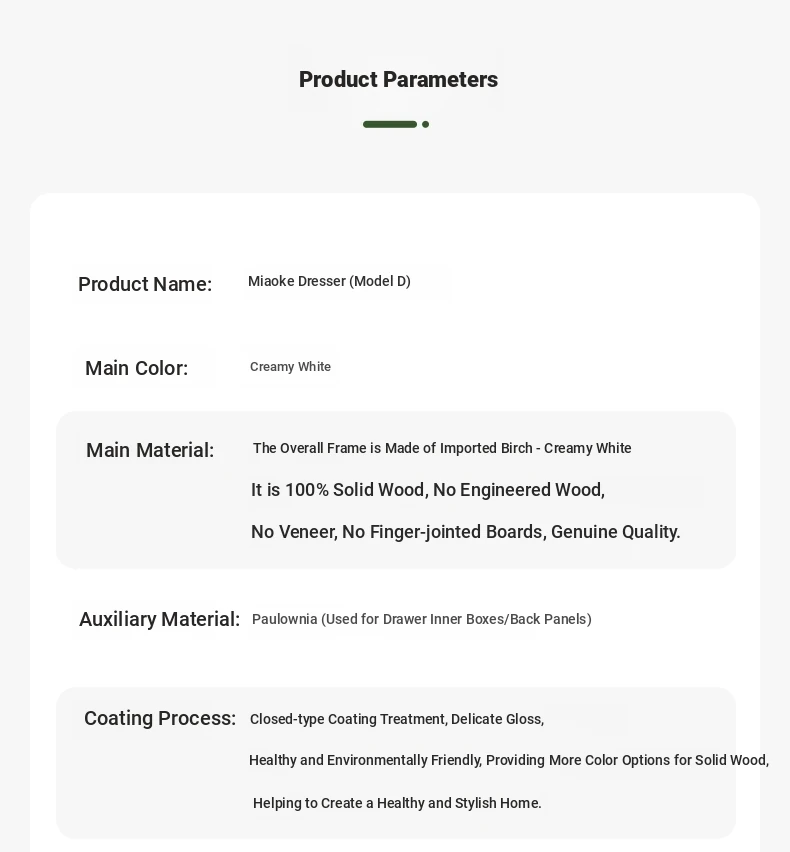 Product Parameters

Product Name: Miaoke Dresser (Model D)

Main Color: Creamy White

Main Material: The Overall Frame is Made of Imported Birch - Creamy White

It is 100% Solid Wood, No Engineered Wood,

No Veneer, No Finger-jointed Boards, Genuine Quality.

Auxiliary Material: Paulownia (Used for Drawer Inner Boxes/Back Panels)

Coating Process: Closed-type Coating Treatment, Delicate Gloss,

Healthy and Environmentally Friendly, Providing More Color Options for Solid Wood,

Helping to Create a Healthy and Stylish Home.